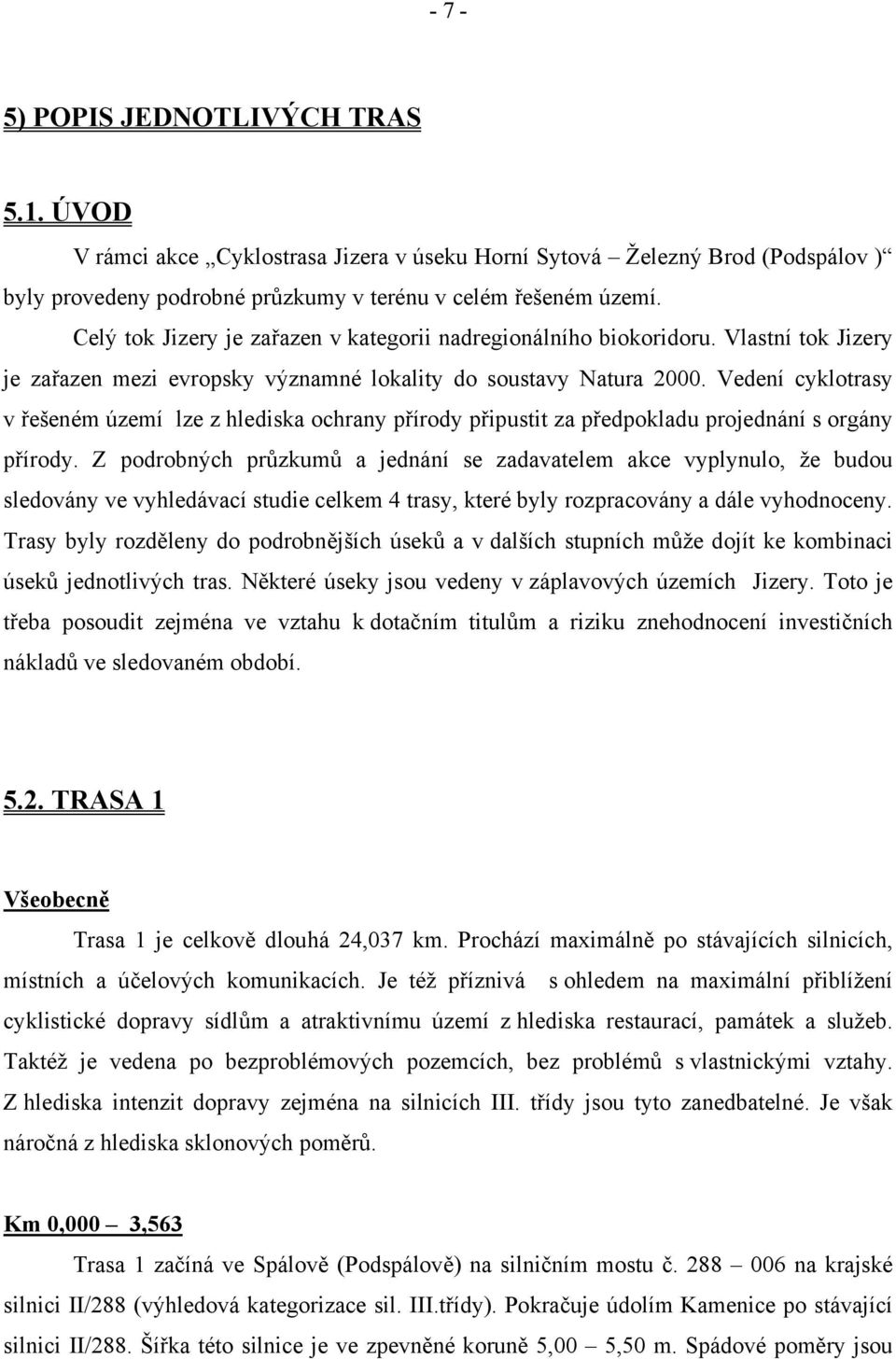 - 7 -

5) POPIS JEDNOTLIVÝCH TRAS

5.1. ÚVOD

V rámci akce „Cyklostrasa Jizera v úseku Horní Sytová – Železný Brod (Podspálov )“ byly provedeny podrobné průzkumy v terénu v celém řešeném území.

Celý tok Jizery je zařazen v kategorii nadregionálního biokoridoru. Vlastní tok Jizery je zařazen mezi evropsky významné lokality do soustavy Natura 2000. Vedení cyklotrasy v řešeném území lze z hlediska ochrany přírody připustit za předpokladu projednání s orgány přírody. Z podrobných průzkumů a jednání se zadavatelem akce vyplynulo, že budou sledovány ve vyhledávací studie celkem 4 trasy, které byly rozpracovány a dále vyhodnoceny. Trasy byly rozděleny do podrobnějších úseků a v dalších stupních může dojít ke kombinaci úseků jednotlivých tras. Některé úseky jsou vedeny v záplavových územích Jizery. Toto je třeba posoudit zejména ve vztahu k dotačním titulům a riziku znehodnocení investičních nákladů ve sledovaném období.

5.2. TRASA 1

Všeobecně

Trasa 1 je celkově dlouhá 24,037 km. Prochází maximálně po stávajících silnicích, místních a účelových komunikacích. Je též příznivá s ohledem na maximální přiblížení cyklistické dopravy sídlům a atraktivnímu území z hlediska restaurací, památek a služeb. Taktéž je vedena po bezproblémových pozemcích, bez problémů s vlastnickými vztahy. Z hlediska intenzit dopravy zejména na silnicích III. třídy jsou tyto zanedbatelné. Je však náročná z hlediska sklonových poměrů.

Km 0,000 – 3,563

Trasa 1 začíná ve Spálově (Podspálově) na silničním mostu č. 288 – 006 na krajské silnici II/288 (výhledová kategorizace sil. III.třídy). Pokračuje údolím Kamenice po stávající silnici II/288. Šířka této silnice je ve zpevněné koruně 5,00 – 5,50 m. Spádové poměry jsou